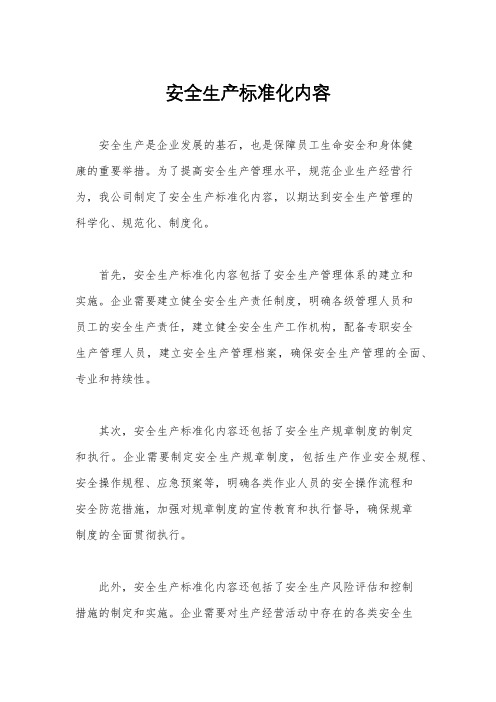 安全生产标准化内容

安全生产是企业发展的基石，也是保障员工生命安全和身体健康的重要举措。为了提高安全生产管理水平，规范企业生产经营行为，我公司制定了安全生产标准化内容，以期达到安全生产管理的科学化、规范化、制度化。

首先，安全生产标准化内容包括了安全生产管理体系的建立和实施。企业需要建立健全安全生产责任制度，明确各级管理人员和员工的安全生产责任，建立健全安全生产工作机构，配备专职安全生产管理人员，建立安全生产管理档案，确保安全生产管理的全面、专业和持续性。

其次，安全生产标准化内容还包括了安全生产规章制度的制定和执行。企业需要制定安全生产规章制度，包括生产作业安全规程、安全操作规程、应急预案等，明确各类作业人员的安全操作流程和安全防范措施，加强对规章制度的宣传教育和执行督导，确保规章制度的全面贯彻执行。

此外，安全生产标准化内容还包括了安全生产风险评估和控制措施的制定和实施。企业需要对生产经营活动中存在的各类安全生